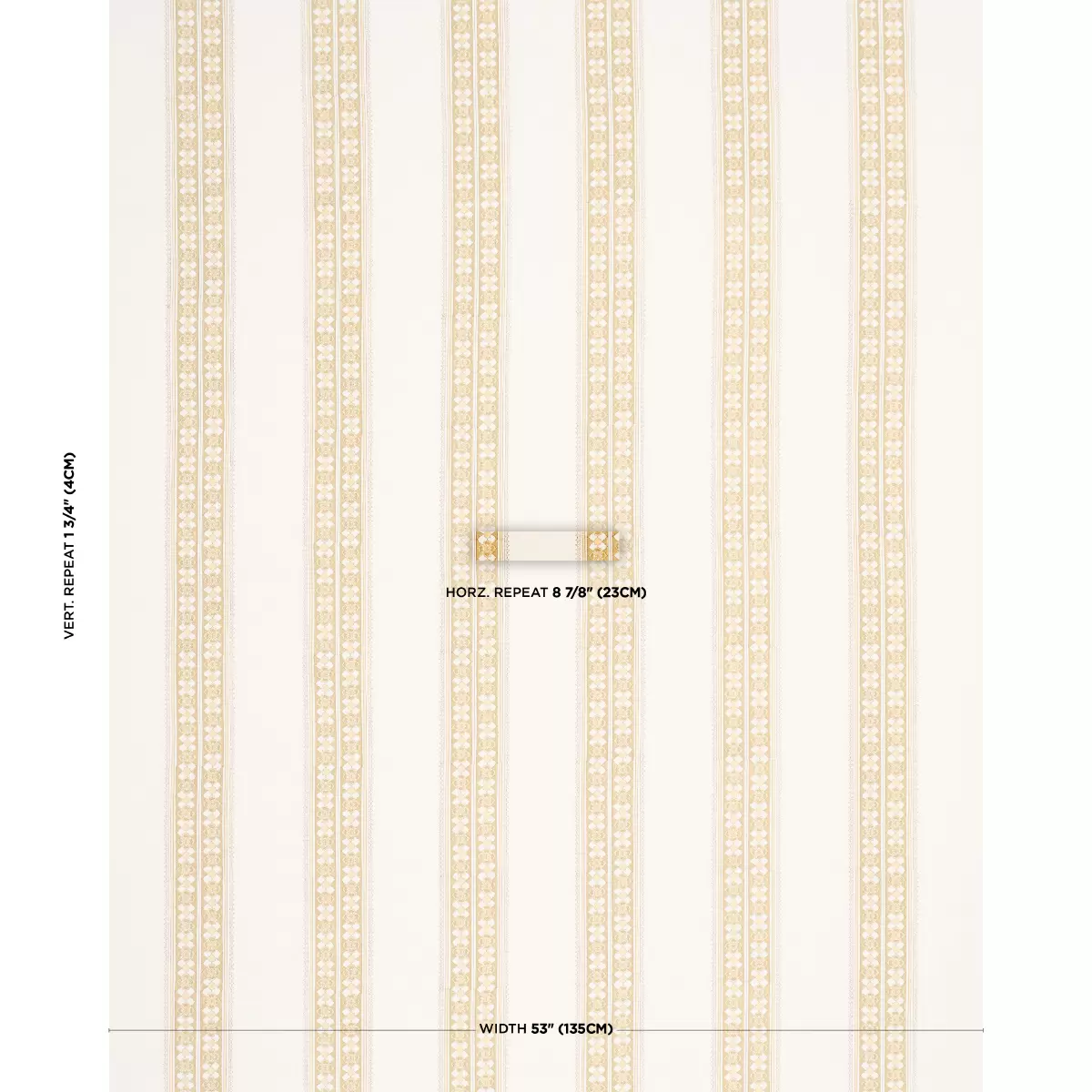 VERT. REPEAT 1 3/4" (4CM)

HORZ. REPEAT 8 7/8" (23CM)

WIDTH 53" (135CM)